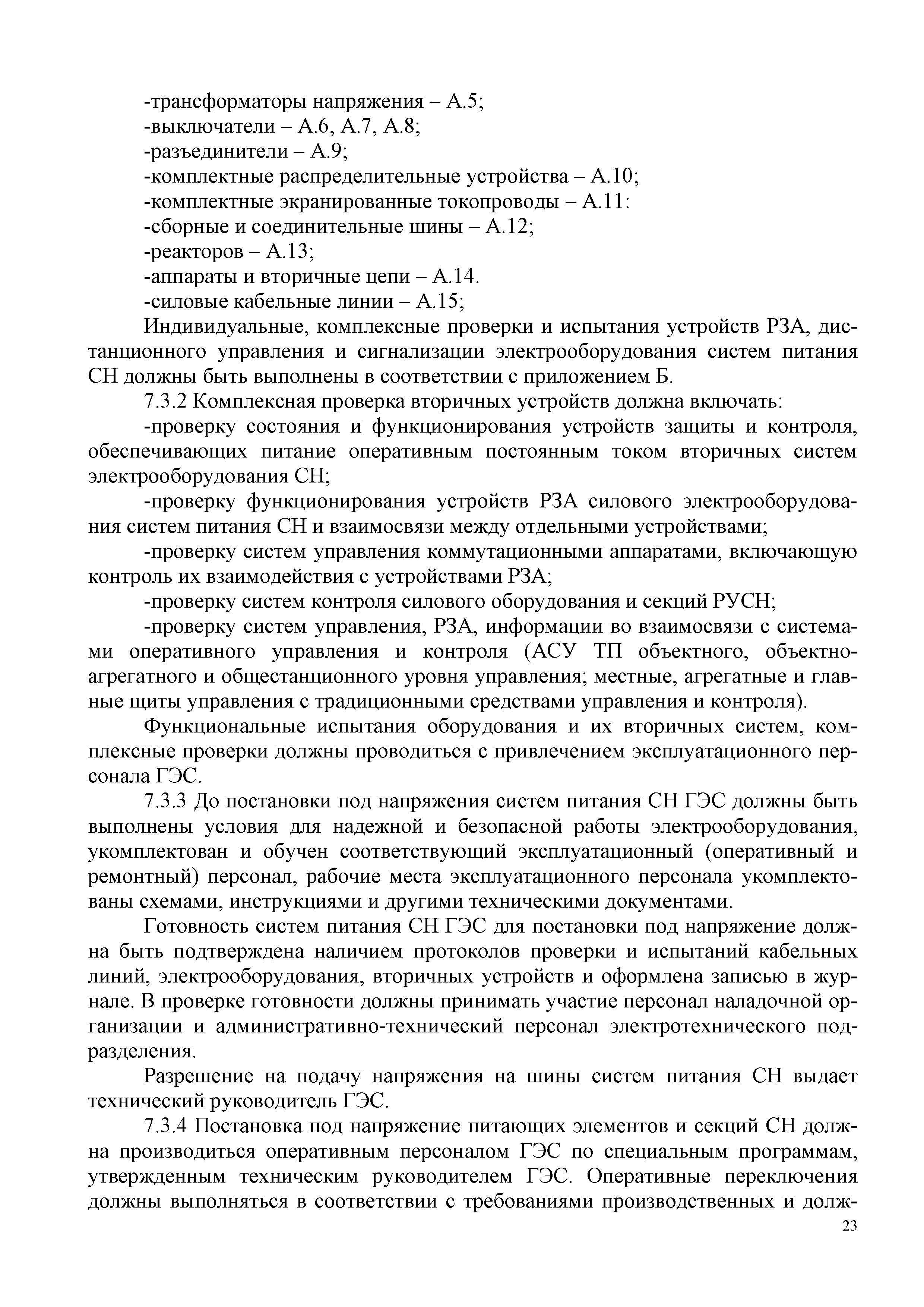 -трансформаторы напряжения – А.5;
-выключатели – А.6, А.7, А.8;
-разъединители – А.9;
-комплектные распределительные устройства – А.10;
-комплектные экранированные токопроводы – А.11:
-сборные и соединительные шины – А.12;
-реакторов – А.13;
-аппараты и вторичные цепи – А.14.
-силовые кабельные линии – А.15;

Индивидуальные, комплексные проверки и испытания устройств РЗА, дистанционного управления и сигнализации электрооборудования систем питания СН должны быть выполнены в соответствии с приложением Б.

7.3.2 Комплексная проверка вторичных устройств должна включать:

-проверку состояния и функционирования устройств защиты и контроля, обеспечивающих питание оперативным постоянным током вторичных систем электрооборудования СН;

-проверку функционирования устройств РЗА силового электрооборудования систем питания СН и взаимосвязи между отдельными устройствами;

-проверку систем управления коммутационными аппаратами, включающую контроль их взаимодействия с устройствами РЗА;

-проверку систем контроля силового оборудования и секций РУСН;

-проверку систем управления, РЗА, информации во взаимосвязи с системами оперативного управления и контроля (АСУ ТП объектного, объектно-агрегатного и общестанционного уровня управления; местные, агрегатные и главные щиты управления с традиционными средствами управления и контроля).

Функциональные испытания оборудования и их вторичных систем, комплексные проверки должны проводиться с привлечением эксплуатационного персонала ГЭС.

7.3.3 До постановки под напряжения систем питания СН ГЭС должны быть выполнены условия для надежной и безопасной работы электрооборудования, укомплектован и обучен соответствующий эксплуатационный (оперативный и ремонтный) персонал, рабочие места эксплуатационного персонала укомплектованы схемами, инструкциями и другими техническими документами.

Готовность систем питания СН ГЭС для постановки под напряжение должна быть подтверждена наличием протоколов проверки и испытаний кабельных линий, электрооборудования, вторичных устройств и оформлена записью в журнале. В проверке готовности должны принимать участие персонал наладочной организации и административно-технический персонал электротехнического подразделения.

Разрешение на подачу напряжения на шины систем питания СН выдает технический руководитель ГЭС.

7.3.4 Постановка под напряжение питающих элементов и секций СН должна производиться оперативным персоналом ГЭС по специальным программам, утвержденным техническим руководителем ГЭС. Оперативные переключения должны выполняться в соответствии с требованиями производственных и долж-

23